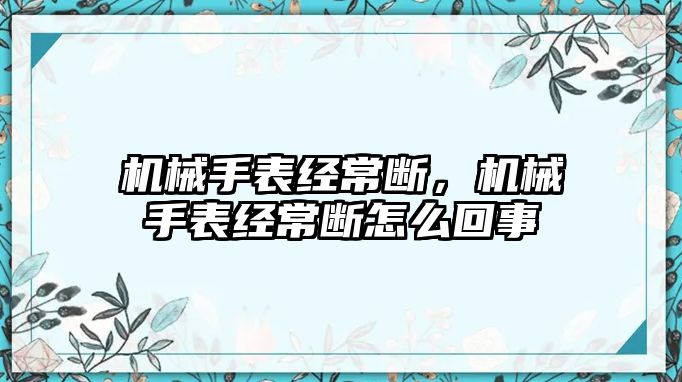 机械手表经常断，机械手表经常断怎么回事